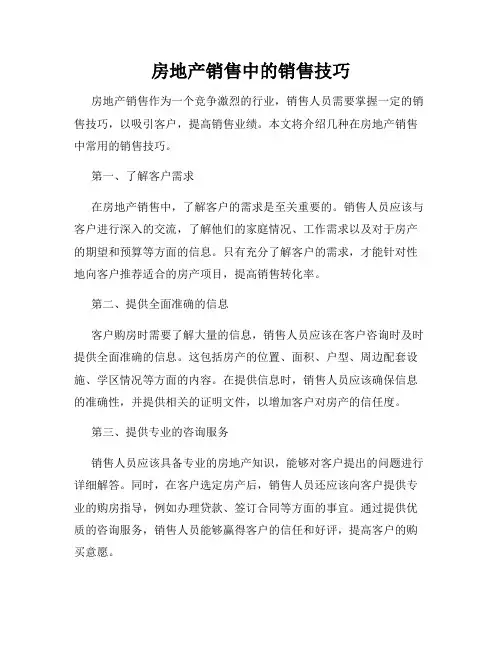 房地产销售中的销售技巧

房地产销售作为一个竞争激烈的行业，销售人员需要掌握一定的销售技巧，以吸引客户，提高销售业绩。本文将介绍几种在房地产销售中常用的销售技巧。

第一、了解客户需求

在房地产销售中，了解客户的需求是至关重要的。销售人员应该与客户进行深入的交流，了解他们的家庭情况、工作需求以及对于房产的期望和预算等方面的信息。只有充分了解客户的需求，才能针对性地向客户推荐适合的房产项目，提高销售转化率。

第二、提供全面准确的信息

客户购房时需要了解大量的信息，销售人员应该在客户咨询时及时提供全面准确的信息。这包括房产的位置、面积、户型、周边配套设施、学区情况等方面的内容。在提供信息时，销售人员应该确保信息的准确性，并提供相关的证明文件，以增加客户对房产的信任度。

第三、提供专业的咨询服务

销售人员应该具备专业的房地产知识，能够对客户提出的问题进行详细解答。同时，在客户选定房产后，销售人员还应该向客户提供专业的购房指导，例如办理贷款、签订合同等方面的事宜。通过提供优质的咨询服务，销售人员能够赢得客户的信任和好评，提高客户的购买意愿。